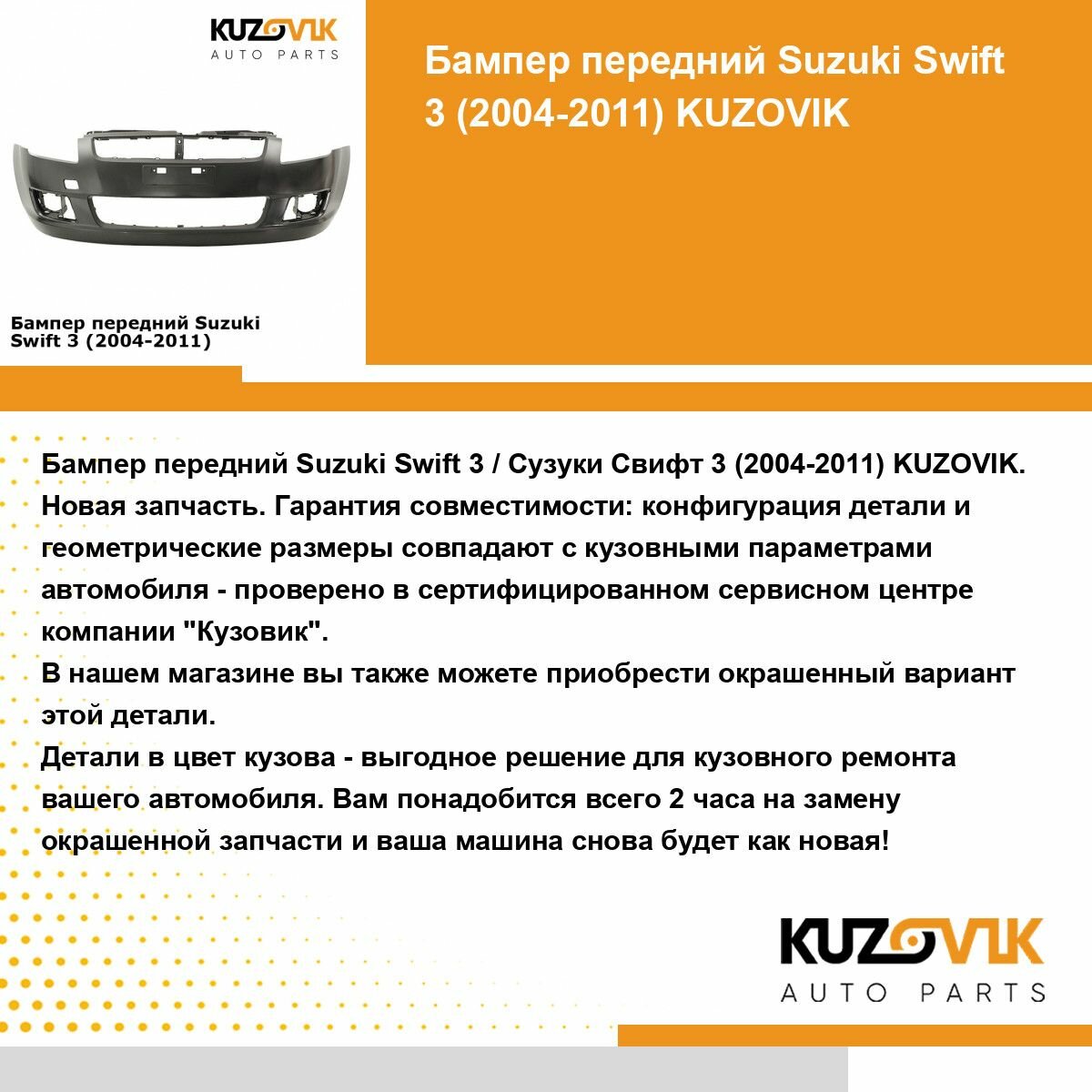 KUZOVIK
AUTO PARTS

Бампер передний Suzuki Swift 3 (2004-2011)

Бампер передний Suzuki Swift 3 (2004-2011) KUZOVIK

Бампер передний Suzuki Swift 3 / Сузуки Свифт 3 (2004-2011) KUZOVIK.
Новая запчасть. Гарантия совместимости: конфигурация детали и геометрические размеры совпадают с кузовными параметрами автомобиля - проверено в сертифицированном сервисном центре компании "Кузовик".
В нашем магазине вы также можете приобрести окрашенный вариант этой детали.
Детали в цвет кузова - выгодное решение для кузовного ремонта вашего автомобиля. Вам понадобится всего 2 часа на замену окрашенной запчасти и ваша машина снова будет как новая!

KUZOVIK
AUTO PARTS